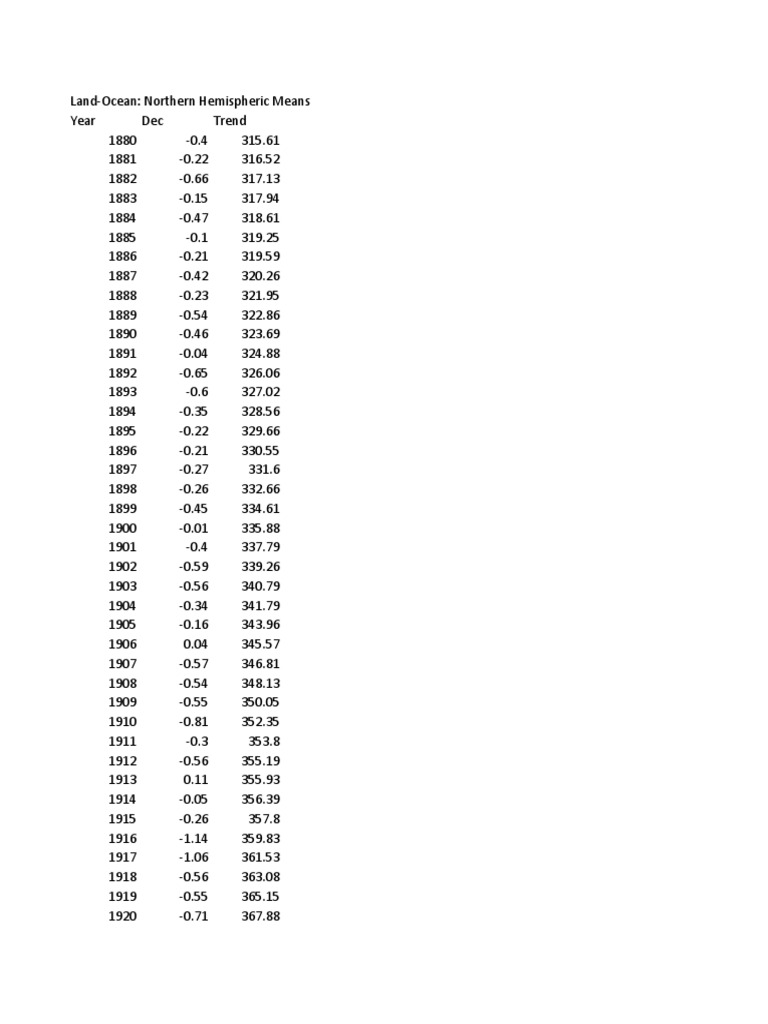 Land-Ocean: Northern Hemispheric Means

| Year | Dec | Trend |
|---|---|---|
| 1880 | -0.4 | 315.61 |
| 1881 | -0.22 | 316.52 |
| 1882 | -0.66 | 317.13 |
| 1883 | -0.15 | 317.94 |
| 1884 | -0.47 | 318.61 |
| 1885 | -0.1 | 319.25 |
| 1886 | -0.21 | 319.59 |
| 1887 | -0.42 | 320.26 |
| 1888 | -0.23 | 321.95 |
| 1889 | -0.54 | 322.86 |
| 1890 | -0.46 | 323.69 |
| 1891 | -0.04 | 324.88 |
| 1892 | -0.65 | 326.06 |
| 1893 | -0.6 | 327.02 |
| 1894 | -0.35 | 328.56 |
| 1895 | -0.22 | 329.66 |
| 1896 | -0.21 | 330.55 |
| 1897 | -0.27 | 331.6 |
| 1898 | -0.26 | 332.66 |
| 1899 | -0.45 | 334.61 |
| 1900 | -0.01 | 335.88 |
| 1901 | -0.4 | 337.79 |
| 1902 | -0.59 | 339.26 |
| 1903 | -0.56 | 340.79 |
| 1904 | -0.34 | 341.79 |
| 1905 | -0.16 | 343.96 |
| 1906 | 0.04 | 345.57 |
| 1907 | -0.57 | 346.81 |
| 1908 | -0.54 | 348.13 |
| 1909 | -0.55 | 350.05 |
| 1910 | -0.81 | 352.35 |
| 1911 | -0.3 | 353.8 |
| 1912 | -0.56 | 355.19 |
| 1913 | 0.11 | 355.93 |
| 1914 | -0.05 | 356.39 |
| 1915 | -0.26 | 357.8 |
| 1916 | -1.14 | 359.83 |
| 1917 | -1.06 | 361.53 |
| 1918 | -0.56 | 363.08 |
| 1919 | -0.55 | 365.15 |
| 1920 | -0.71 | 367.88 |